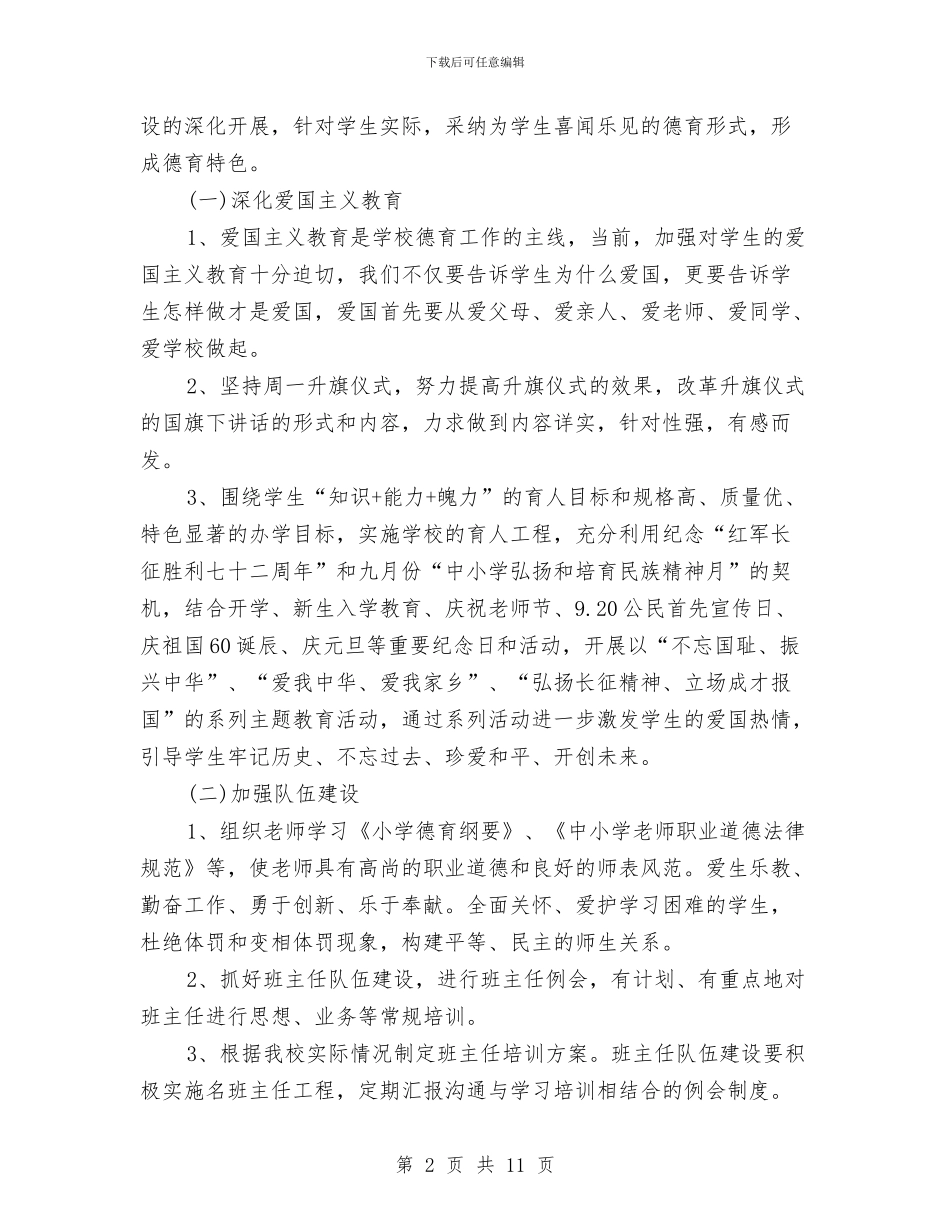 下载后可任意编辑

设的深化开展，针对学生实际，采纳为学生喜闻乐见的德育形式，形成德育特色。

(一)深化爱国主义教育

1、爱国主义教育是学校德育工作的主线，当前，加强对学生的爱国主义教育十分迫切，我们不仅要告诉学生为什么爱国，更要告诉学生怎样做才是爱国，爱国首先要从爱父母、爱亲人、爱老师、爱同学、爱学校做起。

2、坚持周一升旗仪式，努力提高升旗仪式的效果，改革升旗仪式的国旗下讲话的形式和内容，力求做到内容详实，针对性强，有感而发。

3、围绕学生“知识+能力+魄力”的育人目标和规格高、质量优、特色显著的办学目标，实施学校的育人工程，充分利用纪念“红军长征胜利七十二周年”和九月份“中小学弘扬和培育民族精神月”的契机，结合开学、新生入学教育、庆祝老师节、9.20公民首先宣传日、庆祖国60诞辰、庆元旦等重要纪念日和活动，开展以“不忘国耻、振兴中华”、“爱我中华、爱我家乡”、“弘扬长征精神、立场成才报国”的系列主题教育活动，通过系列活动进一步激发学生的爱国热情，引导学生牢记历史、不忘过去、珍爱和平、开创未来。

(二)加强队伍建设

1、组织老师学习《小学德育纲要》、《中小学老师职业道德法律规范》等，使老师具有高尚的职业道德和良好的师表风范。爱生乐教、勤奋工作、勇于创新、乐于奉献。全面关怀、爱护学习困难的学生，杜绝体罚和变相体罚现象，构建平等、民主的师生关系。

2、抓好班主任队伍建设，进行班主任例会，有计划、有重点地对班主任进行思想、业务等常规培训。

3、根据我校实际情况制定班主任培训方案。班主任队伍建设要积极实施名班主任工程，定期汇报沟通与学习培训相结合的例会制度。

第 2 页 共 11 页